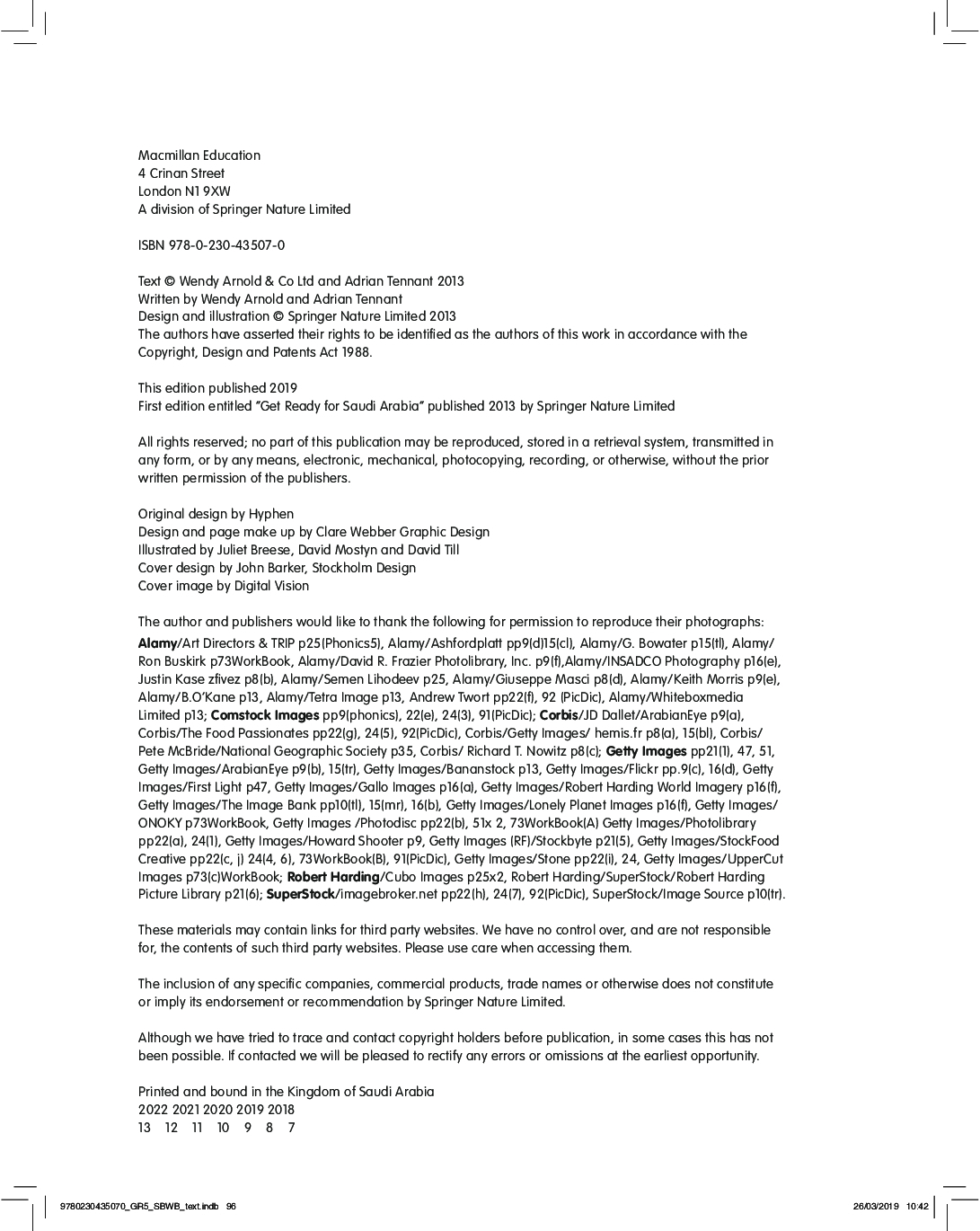 Macmillan Education
4 Crinan Street
London N1 9XW
A division of Springer Nature Limited

ISBN 978-0-230-43507-0

Text © Wendy Arnold & Co Ltd and Adrian Tennant 2013
Written by Wendy Arnold and Adrian Tennant
Design and illustration © Springer Nature Limited 2013
The authors have asserted their rights to be identified as the authors of this work in accordance with the Copyright, Design and Patents Act 1988.

This edition published 2019
First edition entitled "Get Ready for Saudi Arabia" published 2013 by Springer Nature Limited

All rights reserved; no part of this publication may be reproduced, stored in a retrieval system, transmitted in any form, or by any means, electronic, mechanical, photocopying, recording, or otherwise, without the prior written permission of the publishers.

Original design by Hyphen
Design and page make up by Clare Webber Graphic Design
Illustrated by Juliet Breese, David Mostyn and David Till
Cover design by John Barker, Stockholm Design
Cover image by Digital Vision

The author and publishers would like to thank the following for permission to reproduce their photographs:
Alamy/Art Directors & TRIP p25(Phonics5), Alamy/Ashfordplatt pp9(d)15(cl), Alamy/G. Bowater p15(tl), Alamy/Ron Buskirk p73WorkBook, Alamy/David R. Frazier Photolibrary, Inc. p9(f),Alamy/INSADCO Photography p16(e), Justin Kase zfivez p8(b), Alamy/Semen Lihodeev p25, Alamy/Giuseppe Masci p8(d), Alamy/Keith Morris p9(e), Alamy/B.O'Kane p13, Alamy/Tetra Image p13, Andrew Twort pp22(f), 92 (PicDic), Alamy/Whiteboxmedia Limited p13; Comstock Images pp9(phonics), 22(e), 24(3), 91(PicDic); Corbis/JD Dallet/ArabianEye p9(a), Corbis/The Food Passionates pp22(g), 24(5), 92(PicDic), Corbis/Getty Images/ hemis.fr p8(a), 15(bl), Corbis/Pete McBride/National Geographic Society p35, Corbis/ Richard T. Nowitz p8(c); Getty Images pp21(1), 47, 51, Getty Images/ArabianEye p9(b), 15(tr), Getty Images/Bananstock p13, Getty Images/Flickr pp.9(c), 16(d), Getty Images/First Light p47, Getty Images/Gallo Images p16(a), Getty Images/Robert Harding World Imagery p16(f), Getty Images/The Image Bank pp10(tl), 15(mr), 16(b), Getty Images/Lonely Planet Images p16(f), Getty Images/ONOKY p73WorkBook, Getty Images /Photodisc pp22(b), 51x 2, 73WorkBook(A) Getty Images/Photolibrary pp22(a), 24(1), Getty Images/Howard Shooter p9, Getty Images (RF)/Stockbyte p21(5), Getty Images/StockFood Creative pp22(c, j) 24(4, 6), 73WorkBook(B), 91(PicDic), Getty Images/Stone pp22(i), 24, Getty Images/UpperCut Images p73(c)WorkBook; Robert Harding/Cubo Images p25x2, Robert Harding/SuperStock/Robert Harding Picture Library p21(6); SuperStock/imagebroker.net pp22(h), 24(7), 92(PicDic), SuperStock/Image Source p10(tr).

These materials may contain links for third party websites. We have no control over, and are not responsible for, the contents of such third party websites. Please use care when accessing them.

The inclusion of any specific companies, commercial products, trade names or otherwise does not constitute or imply its endorsement or recommendation by Springer Nature Limited.

Although we have tried to trace and contact copyright holders before publication, in some cases this has not been possible. If contacted we will be pleased to rectify any errors or omissions at the earliest opportunity.

Printed and bound in the Kingdom of Saudi Arabia
2022 2021 2020 2019 2018
13 12 11 10 9 8 7

9780230435070_GR5_SBWB_text.indb 96
26/03/2019 10:42